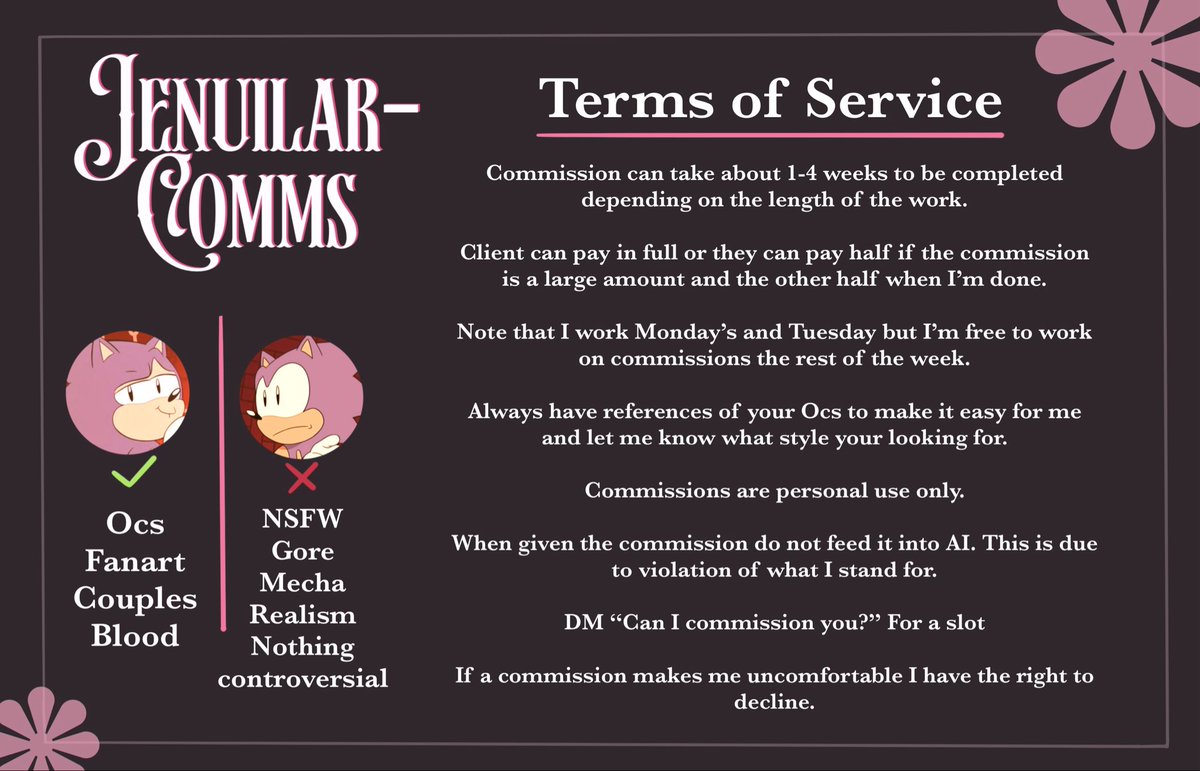 JENUILAR-COMMS

✓

Ocs
Fanart
Couples
Blood

✗

NSFW
Gore
Mecha
Realism
Nothing
controversial

Terms of Service

Commission can take about 1-4 weeks to be completed depending on the length of the work.

Client can pay in full or they can pay half if the commission is a large amount and the other half when I'm done.

Note that I work Monday's and Tuesday but I'm free to work on commissions the rest of the week.

Always have references of your Ocs to make it easy for me and let me know what style your looking for.

Commissions are personal use only.

When given the commission do not feed it into AI. This is due to violation of what I stand for.

DM "Can I commission you?" For a slot

If a commission makes me uncomfortable I have the right to decline.